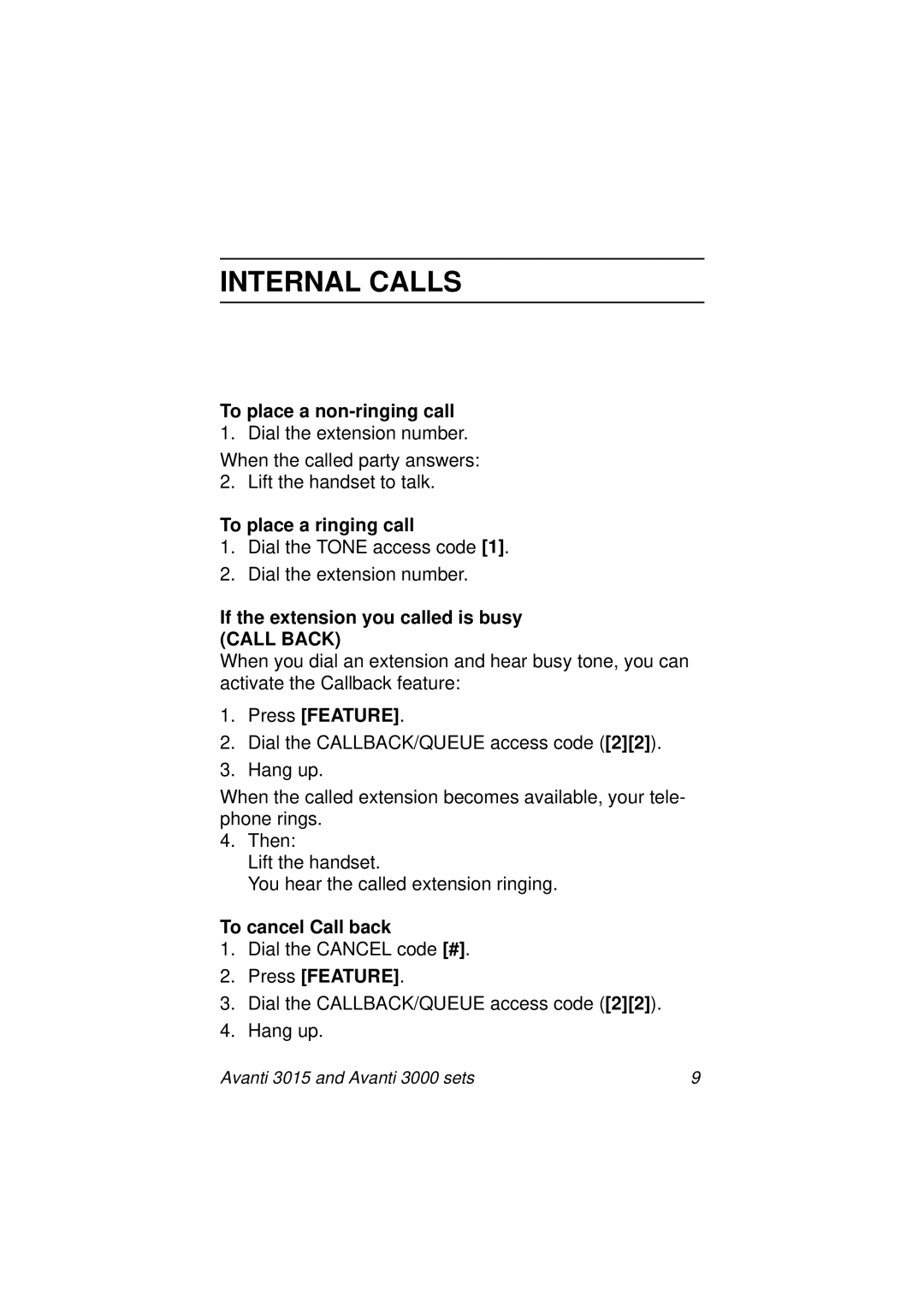 INTERNAL CALLS

To place a non-ringing call
1. Dial the extension number.
When the called party answers:
2. Lift the handset to talk.

To place a ringing call
1. Dial the TONE access code [1].
2. Dial the extension number.

If the extension you called is busy (CALL BACK)
When you dial an extension and hear busy tone, you can activate the Callback feature:
1. Press [FEATURE].
2. Dial the CALLBACK/QUEUE access code ([2][2]).
3. Hang up.
When the called extension becomes available, your telephone rings.
4. Then:
Lift the handset.
You hear the called extension ringing.

To cancel Call back
1. Dial the CANCEL code [#].
2. Press [FEATURE].
3. Dial the CALLBACK/QUEUE access code ([2][2]).
4. Hang up.

Avanti 3015 and Avanti 3000 sets 9